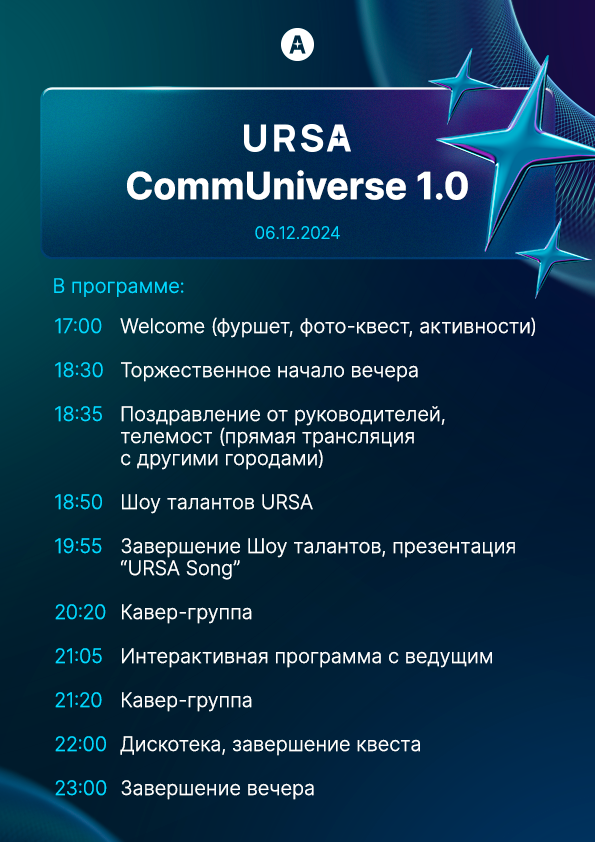 URSA
CommUniverse 1.0

06.12.2024

В программе:

17:00 Welcome (фуршет, фото-квест, активности)

18:30 Торжественное начало вечера

18:35 Поздравление от руководителей, телемост (прямая трансляция с другими городами)

18:50 Шоу талантов URSA

19:55 Завершение Шоу талантов, презентация “URSA Song”

20:20 Кавер-группа

21:05 Интерактивная программа с ведущим

21:20 Кавер-группа

22:00 Дискотека, завершение квеста

23:00 Завершение вечера